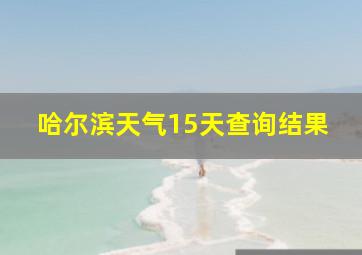 哈尔滨天气15天查询结果